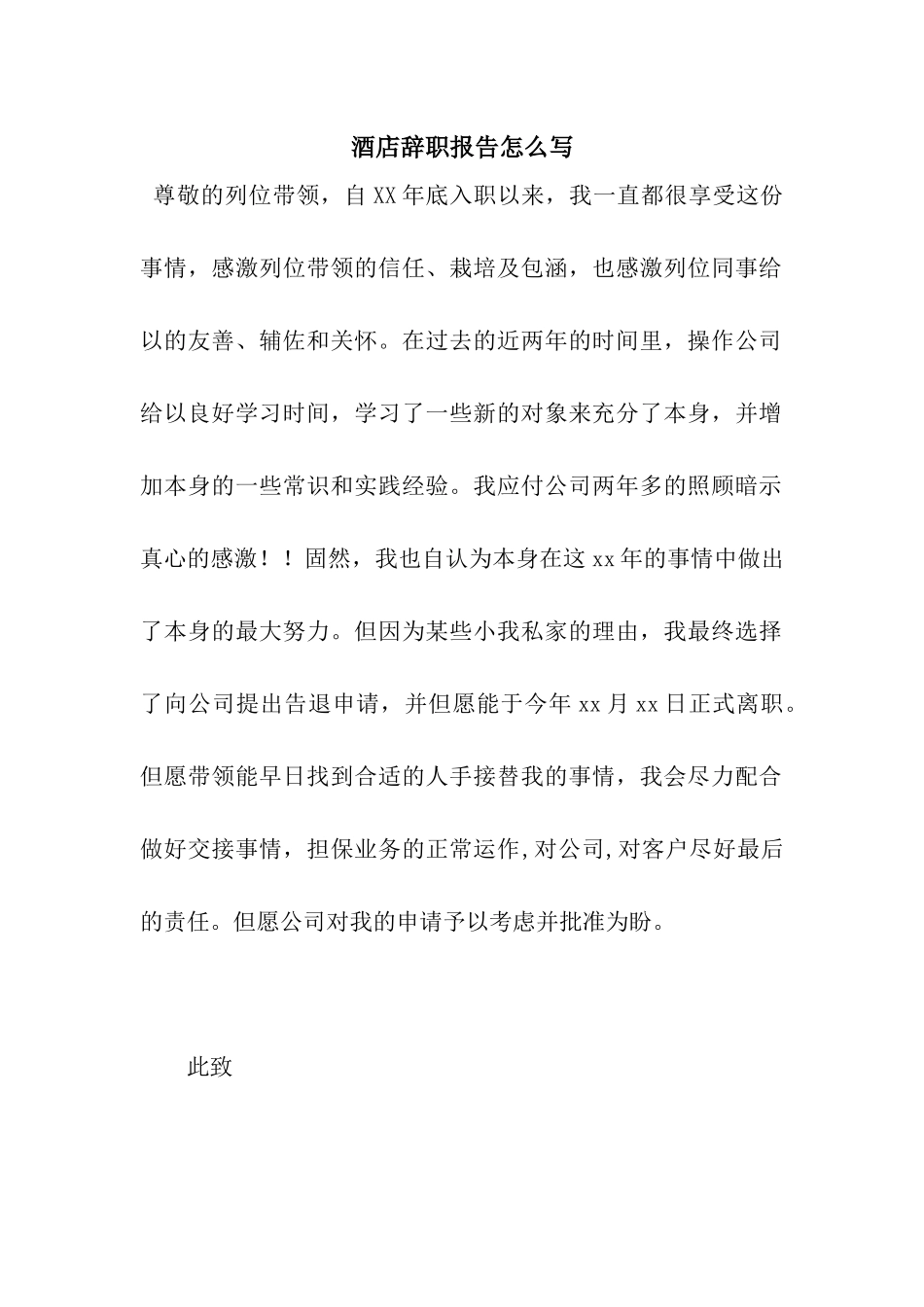 酒店辞职报告怎么写

尊敬的列位带领，自 XX 年底入职以来，我一直都很享受这份事情，感激列位带领的信任、栽培及包涵，也感激列位同事给以的友善、辅佐和关怀。在过去的近两年的时间里，操作公司给以良好学习时间，学习了一些新的对象来充分了本身，并增加本身的一些常识和实践经验。我应付公司两年多的照顾暗示真心的感激！！固然，我也自认为本身在这 xx 年的事情中做出了本身的最大努力。但因为某些小我私家的理由，我最终选择了向公司提出告退申请，并但愿能于今年 xx 月 xx 日正式离职。但愿带领能早日找到合适的人手接替我的事情，我会尽力配合做好交接事情，担保业务的正常运作,对公司,对客户尽好最后的责任。但愿公司对我的申请予以考虑并批准为盼。

此致